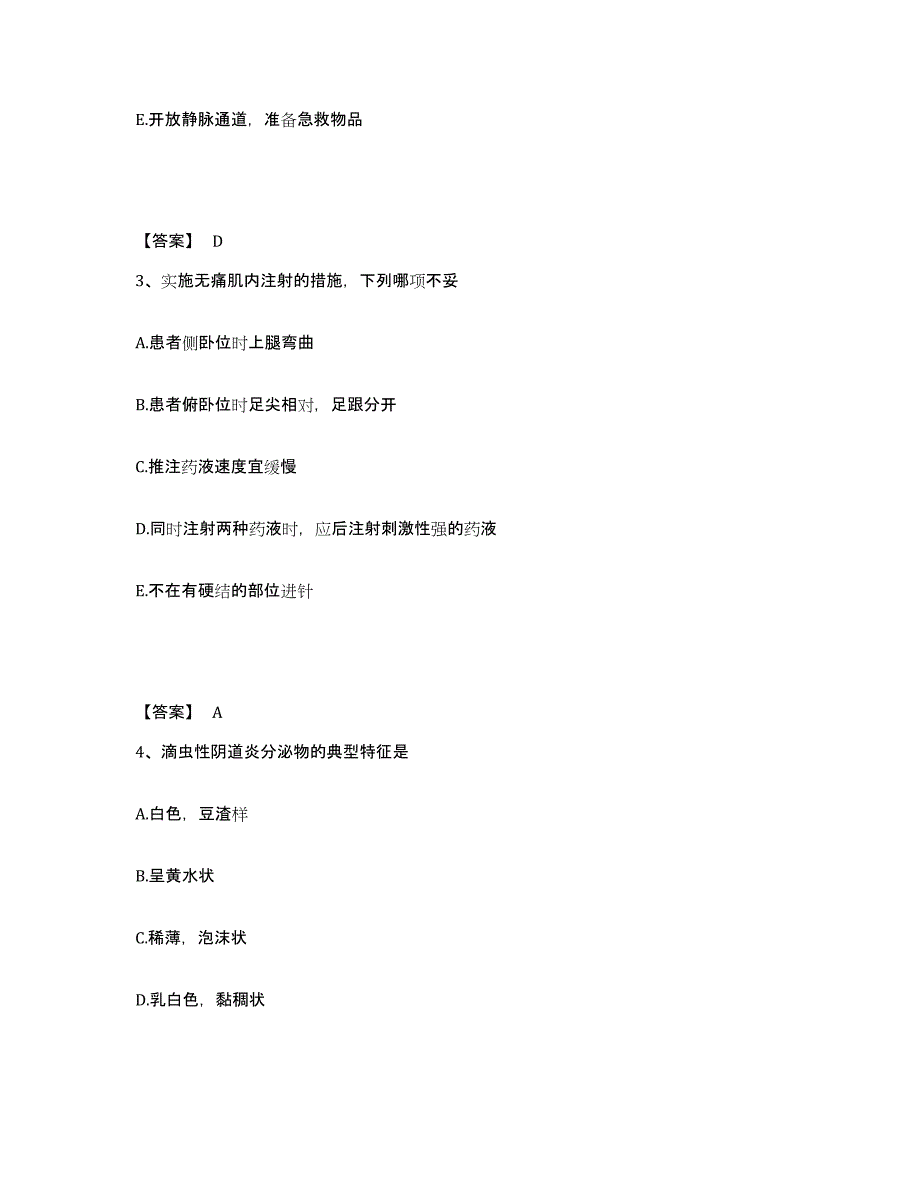 E.开放静脉通道，准备急救物品

【答案】 D

3、实施无痛肌内注射的措施，下列哪项不妥

A.患者侧卧位时上腿弯曲

B.患者俯卧位时足尖相对，足跟分开

C.推注药液速度宜缓慢

D.同时注射两种药液时，应后注射刺激性强的药液

E.不在有硬结的部位进针

【答案】 A

4、滴虫性阴道炎分泌物的典型特征是

A.白色，豆渣样

B.呈黄水状

C.稀薄，泡沫状

D.乳白色，黏稠状